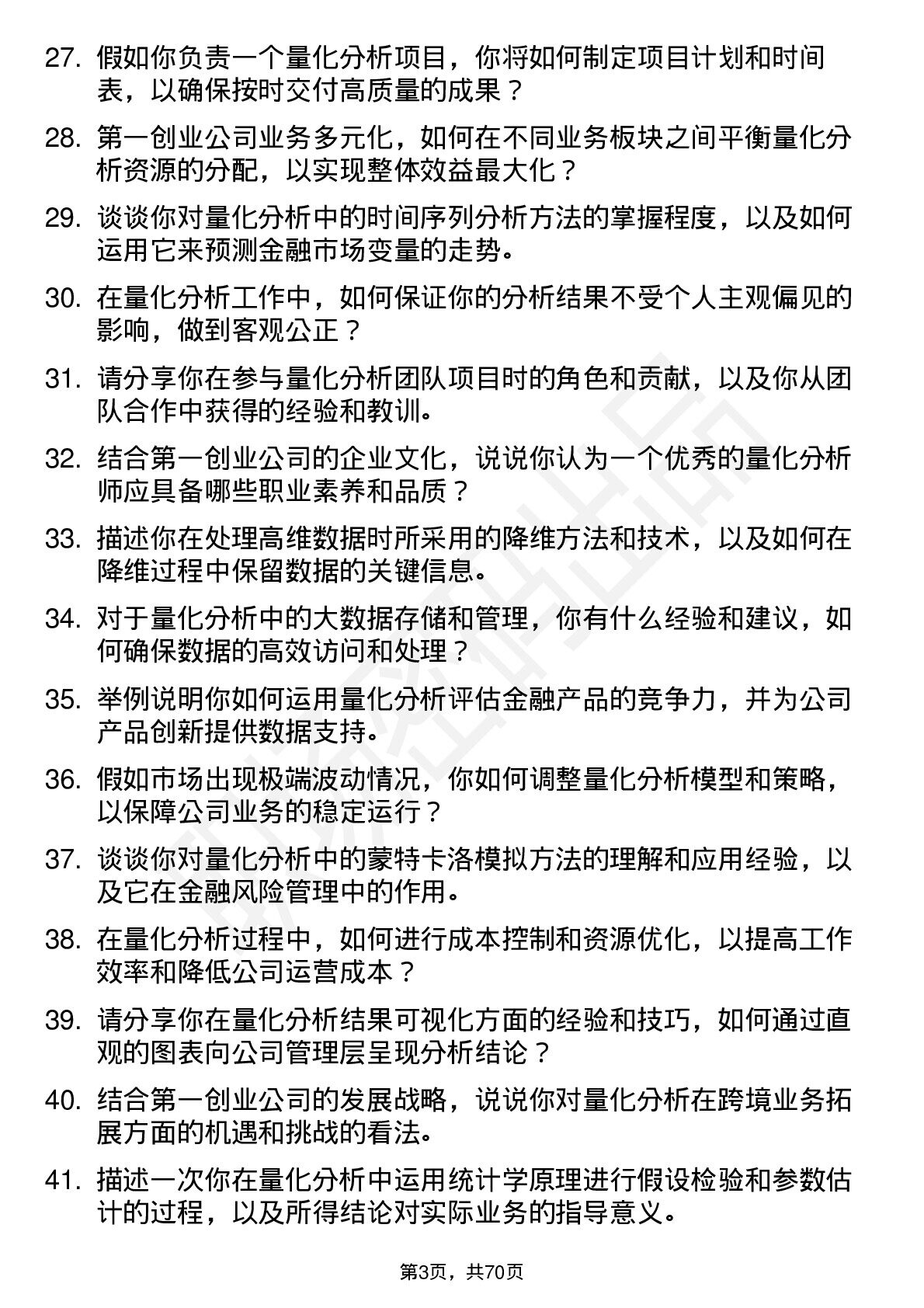 27. 假如你负责一个量化分析项目，你将如何制定项目计划和时间表，以确保按时交付高质量的成果？

28. 第一创业公司业务多元化，如何在不同业务板块之间平衡量化分析资源的分配，以实现整体效益最大化？

29. 谈谈你对量化分析中的时间序列分析方法的掌握程度，以及如何运用它来预测金融市场变量的走势。

30. 在量化分析工作中，如何保证你的分析结果不受个人主观偏见的影响，做到客观公正？

31. 请分享你在参与量化分析团队项目时的角色和贡献，以及你从团队合作中获得的经验和教训。

32. 结合第一创业公司的企业文化，说说你认为一个优秀的量化分析师应具备哪些职业素养和品质？

33. 描述你在处理高维数据时所采用的降维方法和技术，以及如何在降维过程中保留数据的关键信息。

34. 对于量化分析中的大数据存储和管理，你有什么经验和建议，如何确保数据的高效访问和处理？

35. 举例说明你如何运用量化分析评估金融产品的竞争力，并为公司产品创新提供数据支持。

36. 假如市场出现极端波动情况，你如何调整量化分析模型和策略，以保障公司业务的稳定运行？

37. 谈谈你对量化分析中的蒙特卡洛模拟方法的理解和应用经验，以及它在金融风险管理中的作用。

38. 在量化分析过程中，如何进行成本控制和资源优化，以提高工作效率和降低公司运营成本？

39. 请分享你在量化分析结果可视化方面的经验和技巧，如何通过直观的图表向公司管理层呈现分析结论？

40. 结合第一创业公司的发展战略，说说你对量化分析在跨境业务拓展方面的机遇和挑战的看法。

41. 描述一次你在量化分析中运用统计学原理进行假设检验和参数估计的过程，以及所得结论对实际业务的指导意义。

第3页，共70页